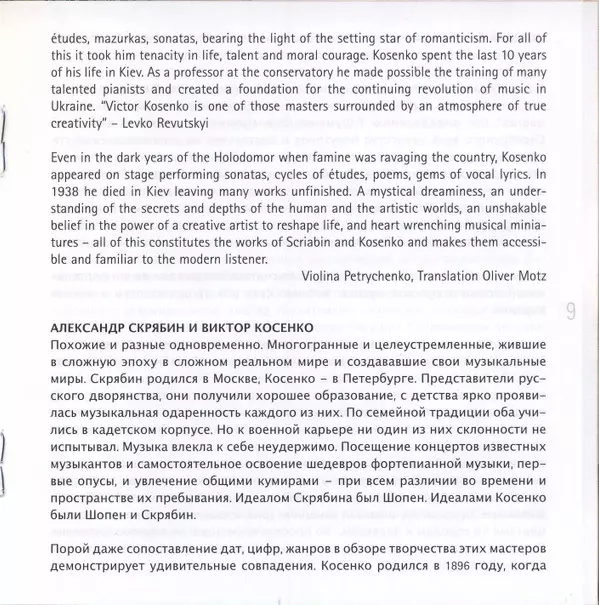 études, mazurkas, sonatas, bearing the light of the setting star of romanticism. For all of this it took him tenacity in life, talent and moral courage. Kosenko spent the last 10 years of his life in Kiev. As a professor at the conservatory he made possible the training of many talented pianists and created a foundation for the continuing revolution of music in Ukraine. "Victor Kosenko is one of those masters surrounded by an atmosphere of true creativity" – Levko Revutskyi

Even in the dark years of the Holodomor when famine was ravaging the country, Kosenko appeared on stage performing sonatas, cycles of études, poems, gems of vocal lyrics. In 1938 he died in Kiev leaving many works unfinished. A mystical dreaminess, an understanding of the secrets and depths of the human and the artistic worlds, an unshakable belief in the power of a creative artist to reshape life, and heart wrenching musical miniatures – all of this constitutes the works of Scriabin and Kosenko and makes them accessible and familiar to the modern listener.

Violina Petrychenko, Translation Oliver Motz

9

АЛЕКСАНДР СКРЯБИН И ВИКТОР КОСЕНКО
Похожие и разные одновременно. Многогранные и целеустремленные, жившие в сложную эпоху в сложном реальном мире и создававшие свои музыкальные миры. Скрябин родился в Москве, Косенко – в Петербурге. Представители русского дворянства, они получили хорошее образование, с детства ярко проявилась музыкальная одаренность каждого из них. По семейной традиции оба учились в кадетском корпусе. Но к военной карьере ни один из них склонности не испытывал. Музыка влекла к себе неудержимо. Посещение концертов известных музыкантов и самостоятельное освоение шедевров фортепианной музыки, первые опусы, и увлечение общими кумирами – при всем различии во времени и пространстве их пребывания. Идеалом Скрябина был Шопен. Идеалами Косенко были Шопен и Скрябин.

Порой даже сопоставление дат, цифр, жанров в обзоре творчества этих мастеров демонстрирует удивительные совпадения. Косенко родился в 1896 году, когда